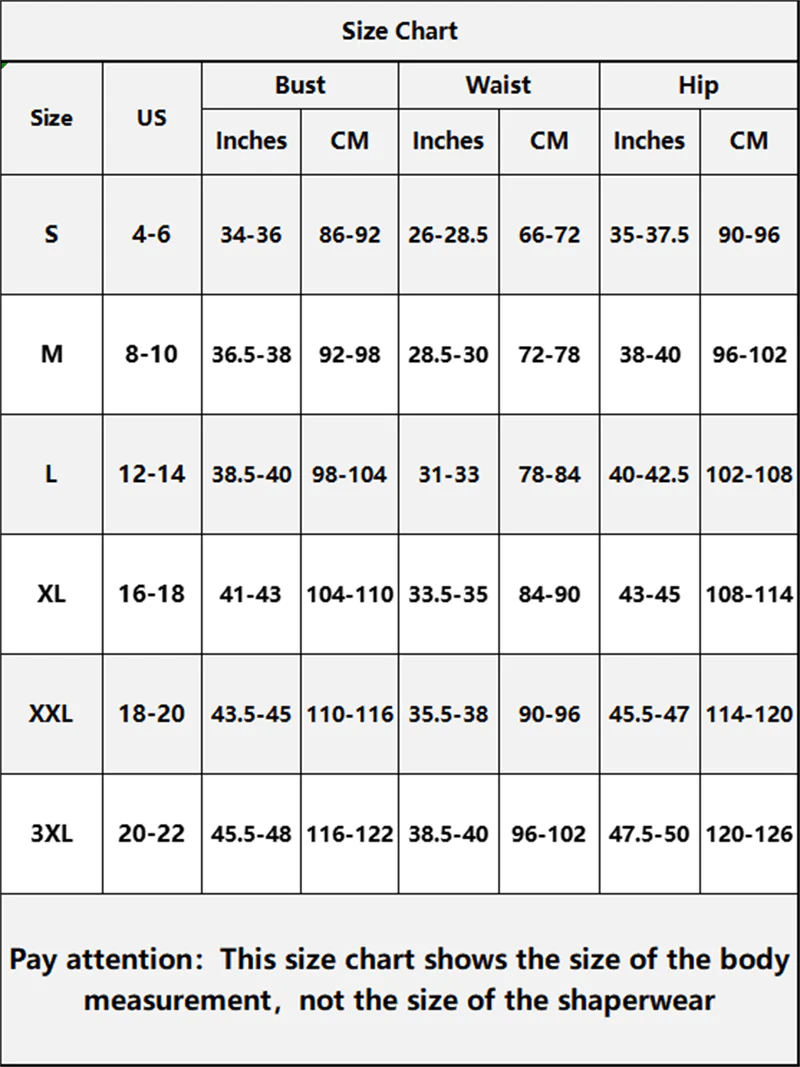 Size Chart

| Size | US | Bust Inches | Bust CM | Waist Inches | Waist CM | Hip Inches | Hip CM |
|---|---|---|---|---|---|---|---|
| S | 4-6 | 34-36 | 86-92 | 26-28.5 | 66-72 | 35-37.5 | 90-96 |
| M | 8-10 | 36.5-38 | 92-98 | 28.5-30 | 72-78 | 38-40 | 96-102 |
| L | 12-14 | 38.5-40 | 98-104 | 31-33 | 78-84 | 40-42.5 | 102-108 |
| XL | 16-18 | 41-43 | 104-110 | 33.5-35 | 84-90 | 43-45 | 108-114 |
| XXL | 18-20 | 43.5-45 | 110-116 | 35.5-38 | 90-96 | 45.5-47 | 114-120 |
| 3XL | 20-22 | 45.5-48 | 116-122 | 38.5-40 | 96-102 | 47.5-50 | 120-126 |

Pay attention: This size chart shows the size of the body measurement, not the size of the shaperwear